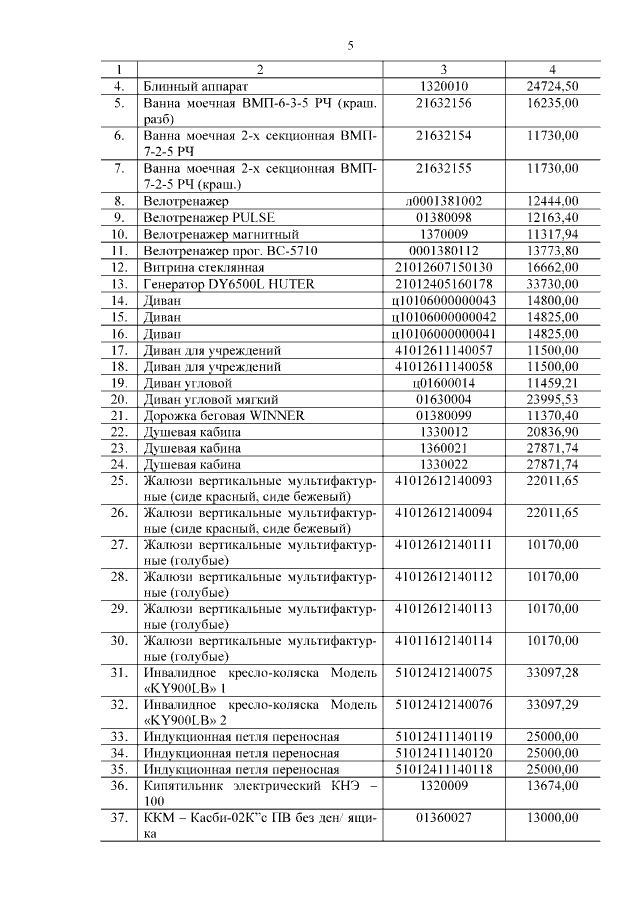 5

| 1 | 2 | 3 | 4 |
|---|---|---|---|
| 4. | Блинный аппарат | 1320010 | 24724,50 |
| 5. | Ванна моечная ВМП-6-3-5 РЧ (краш. разб) | 21632156 | 16235,00 |
| 6. | Ванна моечная 2-х секционная ВМП-7-2-5 РЧ | 21632154 | 11730,00 |
| 7. | Ванна моечная 2-х секционная ВМП-7-2-5 РЧ (краш.) | 21632155 | 11730,00 |
| 8. | Велотренажер | л0001381002 | 12444,00 |
| 9. | Велотренажер PULSE | 01380098 | 12163,40 |
| 10. | Велотренажер магнитный | 1370009 | 11317,94 |
| 11. | Велотренажер прог. ВС-5710 | 0001380112 | 13773,80 |
| 12. | Витрина стеклянная | 21012607150130 | 16662,00 |
| 13. | Генератор DY6500L HUTER | 21012405160178 | 33730,00 |
| 14. | Диван | ц10106000000043 | 14800,00 |
| 15. | Диван | ц10106000000042 | 14825,00 |
| 16. | Диван | ц10106000000041 | 14825,00 |
| 17. | Диван для учреждений | 41012611140057 | 11500,00 |
| 18. | Диван для учреждений | 41012611140058 | 11500,00 |
| 19. | Диван угловой | ц01600014 | 11459,21 |
| 20. | Диван угловой мягкий | 01630004 | 23995,53 |
| 21. | Дорожка беговая WINNER | 01380099 | 11370,40 |
| 22. | Душевая кабина | 1330012 | 20836,90 |
| 23. | Душевая кабина | 1360021 | 27871,74 |
| 24. | Душевая кабина | 1330022 | 27871,74 |
| 25. | Жалюзи вертикальные мультифактурные (сиде красный, сиде бежевый) | 41012612140093 | 22011,65 |
| 26. | Жалюзи вертикальные мультифактурные (сиде красный, сиде бежевый) | 41012612140094 | 22011,65 |
| 27. | Жалюзи вертикальные мультифактурные (голубые) | 41012612140111 | 10170,00 |
| 28. | Жалюзи вертикальные мультифактурные (голубые) | 41012612140112 | 10170,00 |
| 29. | Жалюзи вертикальные мультифактурные (голубые) | 41012612140113 | 10170,00 |
| 30. | Жалюзи вертикальные мультифактурные (голубые) | 41011612140114 | 10170,00 |
| 31. | Инвалидное кресло-коляска Модель «KY900LB» 1 | 51012412140075 | 33097,28 |
| 32. | Инвалидное кресло-коляска Модель «KY900LB» 2 | 51012412140076 | 33097,29 |
| 33. | Индукционная петля переносная | 51012411140119 | 25000,00 |
| 34. | Индукционная петля переносная | 51012411140120 | 25000,00 |
| 35. | Индукционная петля переносная | 51012411140118 | 25000,00 |
| 36. | Кипятильник электрический КНЭ – 100 | 1320009 | 13674,00 |
| 37. | ККМ – Касби-02К"с ПВ без ден/ ящика | 01360027 | 13000,00 |